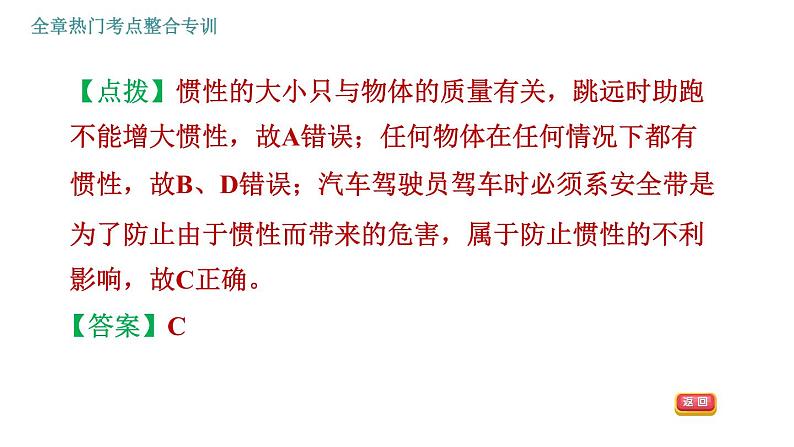 全章热门考点整合专训

【点拨】惯性的大小只与物体的质量有关，跳远时助跑不能增大惯性，故A错误；任何物体在任何情况下都有惯性，故B、D错误；汽车驾驶员驾车时必须系安全带是为了防止由于惯性而带来的危害，属于防止惯性的不利影响，故C正确。

【答案】C

返回